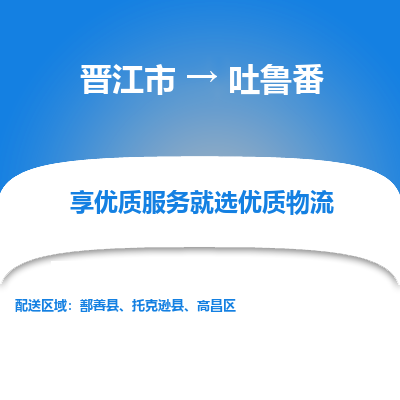 晋江市 → 吐鲁番

享优质服务就选优质物流

配送区域：鄯善县、托克逊县、高昌区